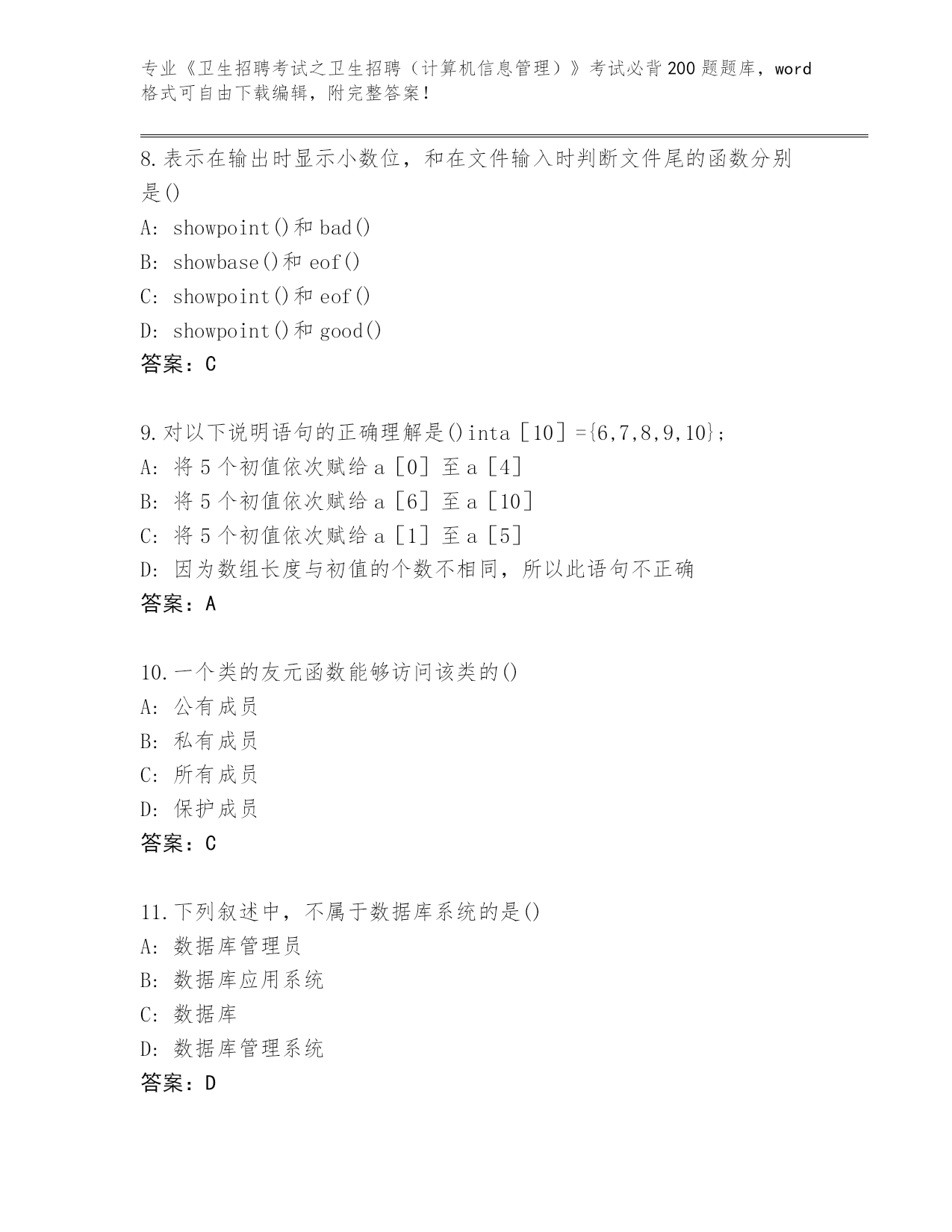 专业《卫生招聘考试之卫生招聘（计算机信息管理）》考试必背200题题库，word格式可自由下载编辑，附完整答案！

8.表示在输出时显示小数位，和在文件输入时判断文件尾的函数分别是()
A: showpoint()和bad()
B: showbase()和eof()
C: showpoint()和eof()
D: showpoint()和good()
答案：C

9.对以下说明语句的正确理解是()inta［10］={6,7,8,9,10};
A: 将5个初值依次赋给a［0］至a［4］
B: 将5个初值依次赋给a［6］至a［10］
C: 将5个初值依次赋给a［1］至a［5］
D: 因为数组长度与初值的个数不相同，所以此语句不正确
答案：A

10.一个类的友元函数能够访问该类的()
A: 公有成员
B: 私有成员
C: 所有成员
D: 保护成员
答案：C

11.下列叙述中，不属于数据库系统的是()
A: 数据库管理员
B: 数据库应用系统
C: 数据库
D: 数据库管理系统
答案：D